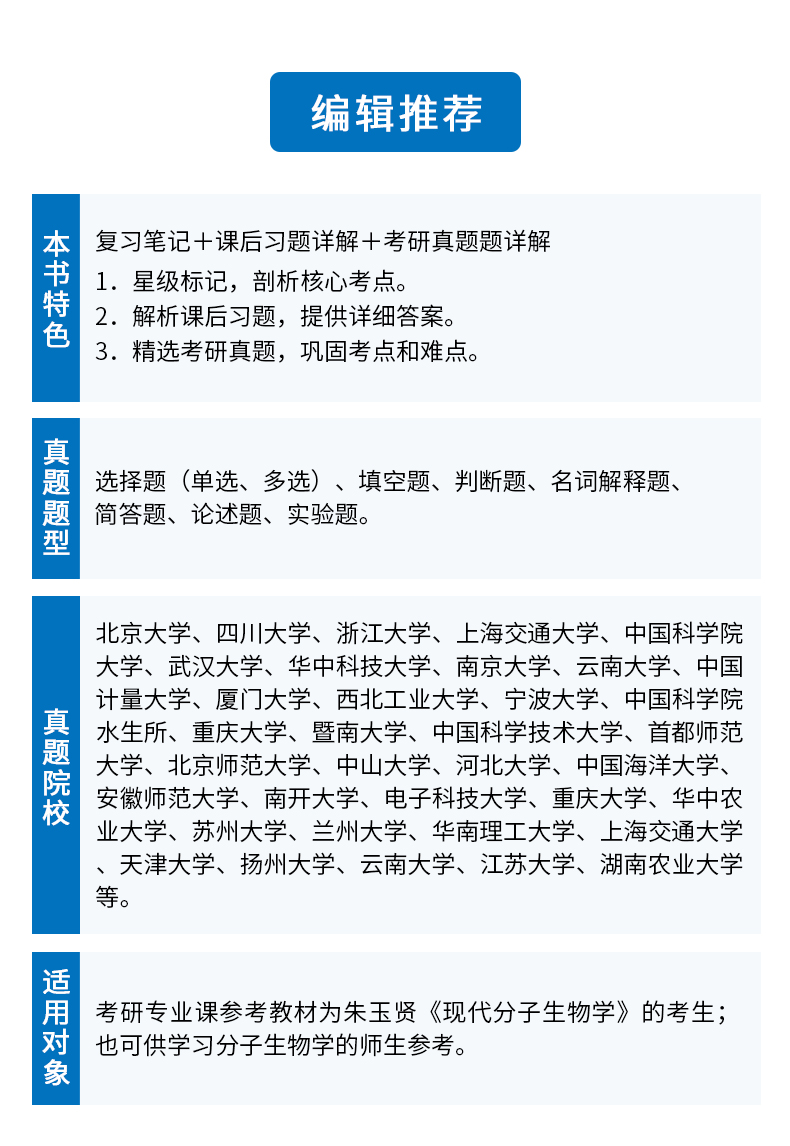 编辑推荐

本书特色

复习笔记＋课后习题详解＋考研真题题详解
1．星级标记，剖析核心考点。
2．解析课后习题，提供详细答案。
3．精选考研真题，巩固考点和难点。

真题题型

选择题（单选、多选）、填空题、判断题、名词解释题、简答题、论述题、实验题。

真题院校

北京大学、四川大学、浙江大学、上海交通大学、中国科学院大学、武汉大学、华中科技大学、南京大学、云南大学、中国计量大学、厦门大学、西北工业大学、宁波大学、中国科学院水生所、重庆大学、暨南大学、中国科学技术大学、首都师范大学、北京师范大学、中山大学、河北大学、中国海洋大学、安徽师范大学、南开大学、电子科技大学、重庆大学、华中农业大学、苏州大学、兰州大学、华南理工大学、上海交通大学、天津大学、扬州大学、云南大学、江苏大学、湖南农业大学等。

适用对象

考研专业课参考教材为朱玉贤《现代分子生物学》的考生；也可供学习分子生物学的师生参考。